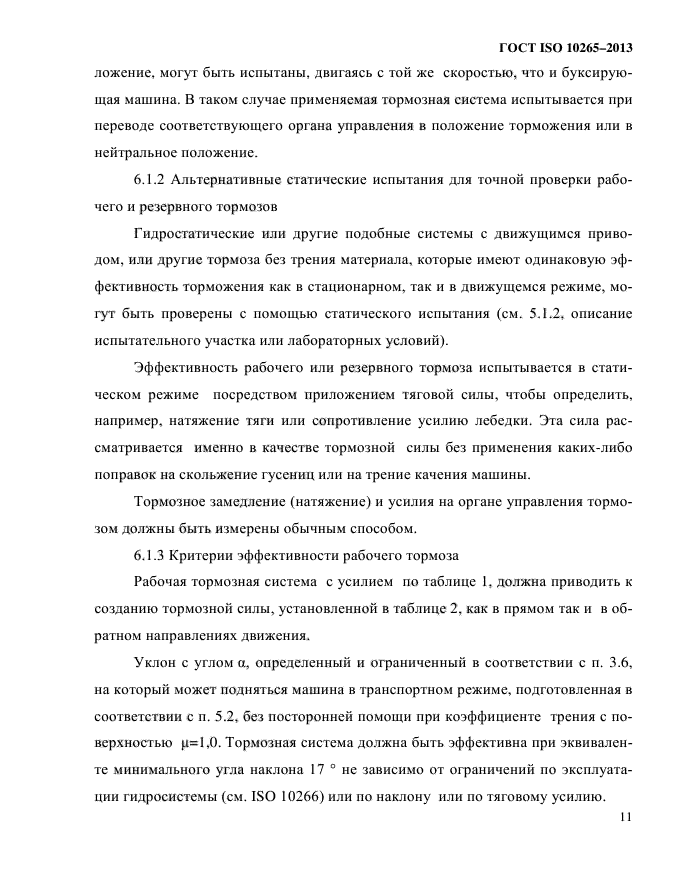 ГОСТ ISO 10265–2013

ложение, могут быть испытаны, двигаясь с той же скоростью, что и буксирующая машина. В таком случае применяемая тормозная система испытывается при переводе соответствующего органа управления в положение торможения или в нейтральное положение.

6.1.2 Альтернативные статические испытания для точной проверки рабочего и резервного тормозов

Гидростатические или другие подобные системы с движущимся приводом, или другие тормоза без трения материала, которые имеют одинаковую эффективность торможения как в стационарном, так и в движущемся режиме, могут быть проверены с помощью статического испытания (см. 5.1.2, описание испытательного участка или лабораторных условий).

Эффективность рабочего или резервного тормоза испытывается в статическом режиме посредством приложением тяговой силы, чтобы определить, например, натяжение тяги или сопротивление усилию лебедки. Эта сила рассматривается именно в качестве тормозной силы без применения каких-либо поправок на скольжение гусениц или на трение качения машины.

Тормозное замедление (натяжение) и усилия на органе управления тормозом должны быть измерены обычным способом.

6.1.3 Критерии эффективности рабочего тормоза

Рабочая тормозная система с усилием по таблице 1, должна приводить к созданию тормозной силы, установленной в таблице 2, как в прямом так и в обратном направлениях движения.

Уклон с углом α, определенный и ограниченный в соответствии с п. 3.6, на который может подняться машина в транспортном режиме, подготовленная в соответствии с п. 5.2, без посторонней помощи при коэффициенте трения с поверхностью μ=1,0. Тормозная система должна быть эффективна при эквиваленте минимального угла наклона 17 ° не зависимо от ограничений по эксплуатации гидросистемы (см. ISO 10266) или по наклону или по тяговому усилию.

11